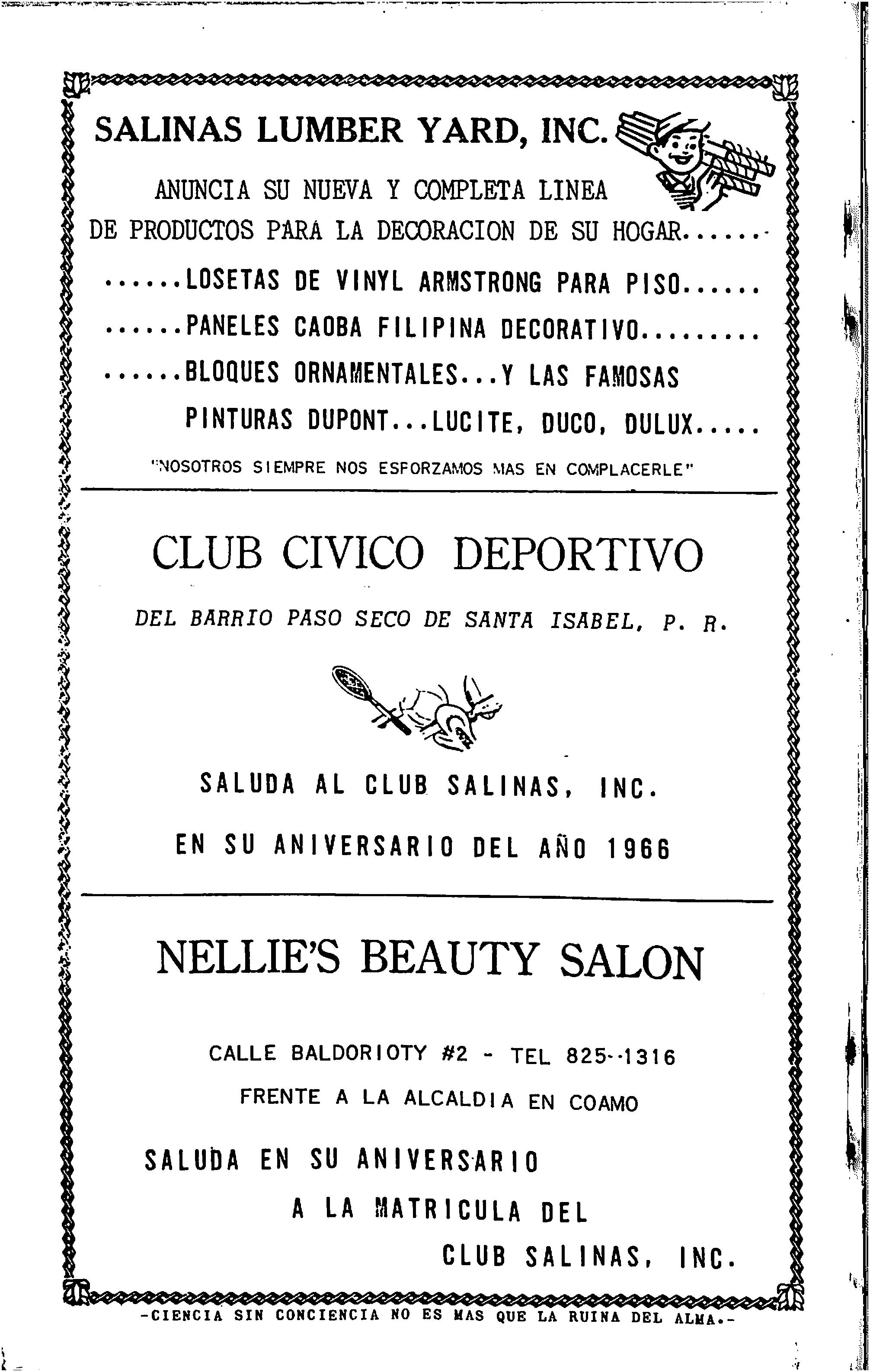 SALINAS LUMBER YARD, INC.

ANUNCIA SU NUEVA Y COMPLETA LINEA DE PRODUCTOS PARA LA DECORACION DE SU HOGAR......

......LOSETAS DE VINYL ARMSTRONG PARA PISO......

......PANELES CAOBA FILIPINA DECORATIVO.........

......BLOQUES ORNAMENTALES...Y LAS FAMOSAS PINTURAS DUPONT...LUCITE, DUCO, DULUX.....

"NOSOTROS SIEMPRE NOS ESFORZAMOS MAS EN COMPLACERLE"

CLUB CIVICO DEPORTIVO

DEL BARRIO PASO SECO DE SANTA ISABEL, P. R.

SALUDA AL CLUB SALINAS, INC.

EN SU ANIVERSARIO DEL AÑO 1966

NELLIE'S BEAUTY SALON

CALLE BALDORIOTY #2 - TEL 825--1316

FRENTE A LA ALCALDIA EN COAMO

SALUDA EN SU ANIVERSARIO

A LA MATRICULA DEL

CLUB SALINAS, INC.

-CIENCIA SIN CONCIENCIA NO ES MAS QUE LA RUINA DEL ALMA.-